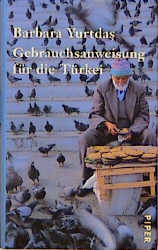 Barbara Yurtdaş
Gebrauchsanweisung für die Türkei

PIPER